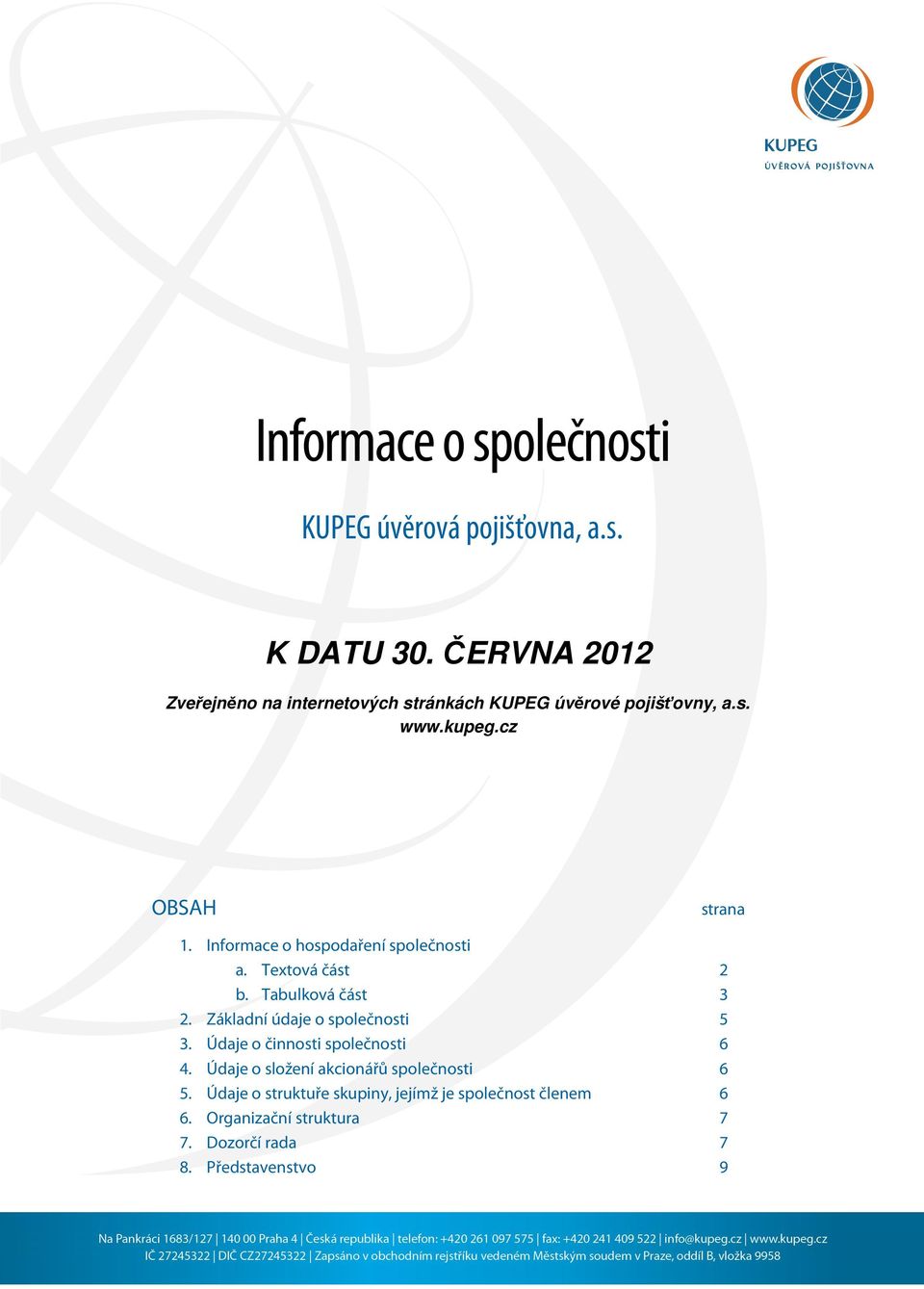 KUPEG
ÚVĚROVÁ POJIŠŤOVNA

Informace o společnosti

KUPEG úvěrová pojišťovna, a.s.

K DATU 30. ČERVNA 2012

Zveřejněno na internetových stránkách KUPEG úvěrové pojišťovny, a.s.
www.kupeg.cz

OBSAH strana

1. Informace o hospodaření společnosti
a. Textová část 2
b. Tabulková část 3
2. Základní údaje o společnosti 5
3. Údaje o činnosti společnosti 6
4. Údaje o složení akcionářů společnosti 6
5. Údaje o struktuře skupiny, jejímž je společnost členem 6
6. Organizační struktura 7
7. Dozorčí rada 7
8. Představenstvo 9

Na Pankráci 1683/127 | 140 00 Praha 4 | Česká republika | telefon: +420 261 097 575 | fax: +420 241 409 522 | info@kupeg.cz | www.kupeg.cz
IČ 27245322 | DIČ CZ27245322 | Zapsáno v obchodním rejstříku vedeném Městským soudem v Praze, oddíl B, vložka 9958